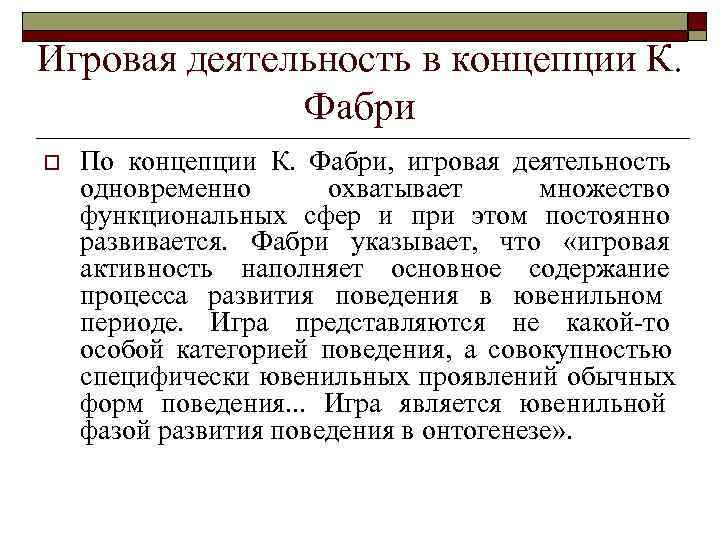 Игровая деятельность в концепции К. Фабри

По концепции К. Фабри, игровая деятельность одновременно охватывает множество функциональных сфер и при этом постоянно развивается. Фабри указывает, что «игровая активность наполняет основное содержание процесса развития поведения в ювенильном периоде. Игра представляются не какой-то особой категорией поведения, а совокупностью специфически ювенильных проявлений обычных форм поведения... Игра является ювенильной фазой развития поведения в онтогенезе».